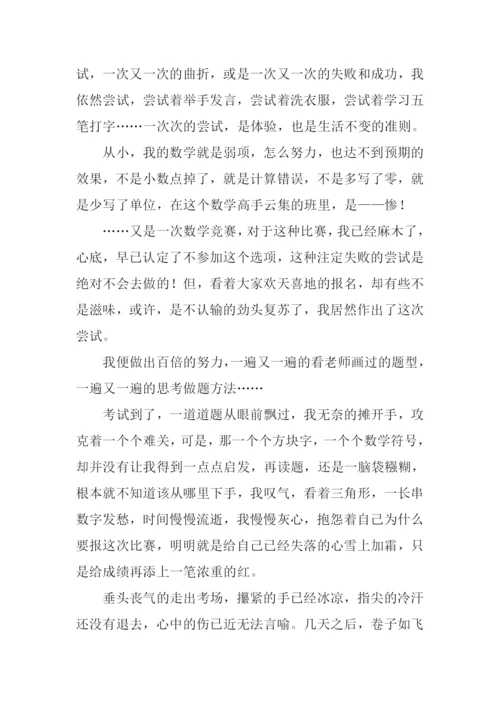 试，一次又一次的曲折，或是一次又一次的失败和成功，我依然尝试，尝试着举手发言，尝试着洗衣服，尝试着学习五笔打字……一次次的尝试，是体验，也是生活不变的准则。

从小，我的数学就是弱项，怎么努力，也达不到预期的效果，不是小数点掉了，就是计算错误，不是多写了零，就是少写了单位，在这个数学高手云集的班里，是——惨！

……又是一次数学竞赛，对于这种比赛，我已经麻木了，心底，早已认定了不参加这个选项，这种注定失败的尝试是绝对不会去做的！但，看着大家欢天喜地的报名，却有些不是滋味，或许，是不认输的劲头复苏了，我居然作出了这次尝试。

我便做出百倍的努力，一遍又一遍的看老师画过的题型，一遍又一遍的思考做题方法……

考试到了，一道道题从眼前飘过，我无奈的摊开手，攻克着一个个难关，可是，那一个个方块字，一个个数学符号，却并没有让我得到一点点启发，再读题，还是一脑袋糨糊，根本就不知道该从哪里下手，我叹气，看着三角形，一长串数字发愁，时间慢慢流逝，我慢慢灰心，抱怨着自己为什么要报这次比赛，明明就是给自己已经失落的心雪上加霜，只是给成绩再添上一笔浓重的红。

垂头丧气的走出考场，攥紧的手已经冰凉，指尖的冷汗还没有退去，心中的伤已近无法言喻。几天之后，卷子如飞